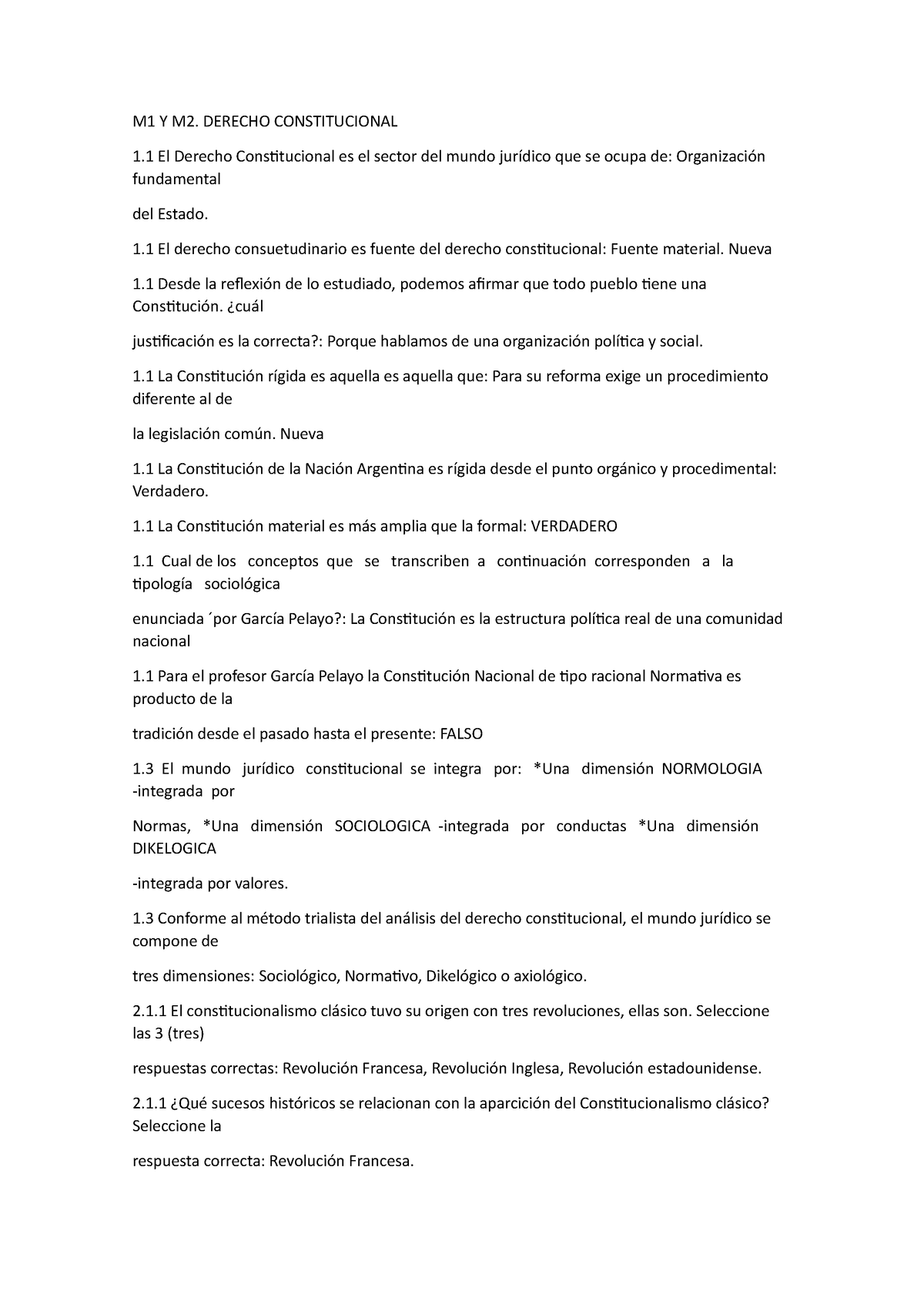 M1 Y M2. DERECHO CONSTITUCIONAL

1.1 El Derecho Constitucional es el sector del mundo jurídico que se ocupa de: Organización fundamental

del Estado.

1.1 El derecho consuetudinario es fuente del derecho constitucional: Fuente material. Nueva

1.1 Desde la reflexión de lo estudiado, podemos afirmar que todo pueblo tiene una Constitución. ¿cuál

justificación es la correcta?: Porque hablamos de una organización política y social.

1.1 La Constitución rígida es aquella es aquella que: Para su reforma exige un procedimiento diferente al de

la legislación común. Nueva

1.1 La Constitución de la Nación Argentina es rígida desde el punto orgánico y procedimental: Verdadero.

1.1 La Constitución material es más amplia que la formal: VERDADERO

1.1 Cual de los conceptos que se transcriben a continuación corresponden a la tipología sociológica

enunciada ´por García Pelayo?: La Constitución es la estructura política real de una comunidad nacional

1.1 Para el profesor García Pelayo la Constitución Nacional de tipo racional Normativa es producto de la

tradición desde el pasado hasta el presente: FALSO

1.3 El mundo jurídico constitucional se integra por: *Una dimensión NORMOLOGIA -integrada por

Normas, *Una dimensión SOCIOLOGICA -integrada por conductas *Una dimensión DIKELOGICA

-integrada por valores.

1.3 Conforme al método trialista del análisis del derecho constitucional, el mundo jurídico se compone de

tres dimensiones: Sociológico, Normativo, Dikelógico o axiológico.

2.1.1 El constitucionalismo clásico tuvo su origen con tres revoluciones, ellas son. Seleccione las 3 (tres)

respuestas correctas: Revolución Francesa, Revolución Inglesa, Revolución estadounidense.

2.1.1 ¿Qué sucesos históricos se relacionan con la aparcición del Constitucionalismo clásico? Seleccione la

respuesta correcta: Revolución Francesa.